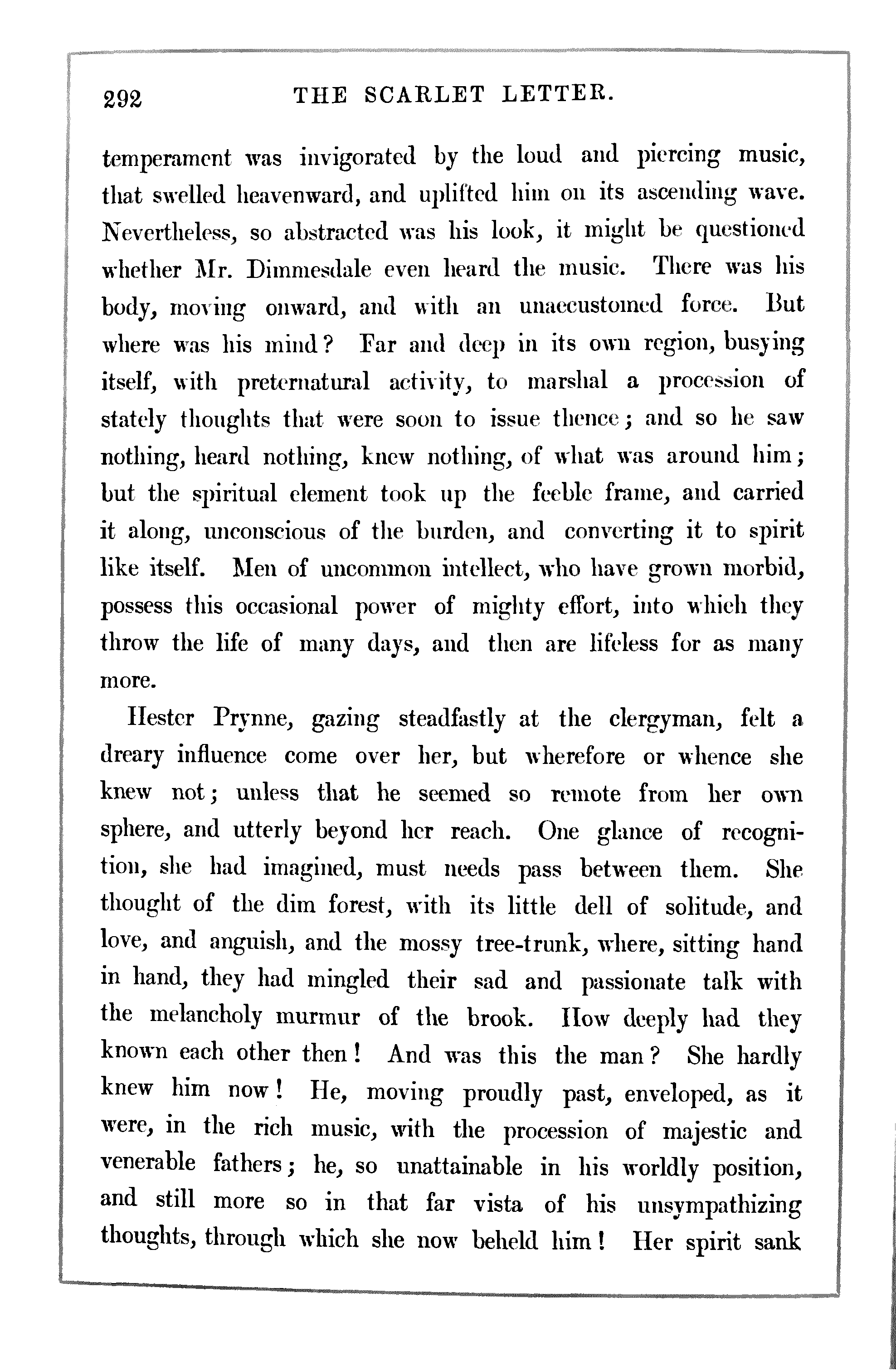 292 THE SCARLET LETTER.

temperament was invigorated by the loud and piercing music, that swelled heavenward, and uplifted him on its ascending wave. Nevertheless, so abstracted was his look, it might be questioned whether Mr. Dimmesdale even heard the music. There was his body, moving onward, and with an unaccustomed force. But where was his mind? Far and deep in its own region, busying itself, with preternatural activity, to marshal a procession of stately thoughts that were soon to issue thence; and so he saw nothing, heard nothing, knew nothing, of what was around him; but the spiritual element took up the feeble frame, and carried it along, unconscious of the burden, and converting it to spirit like itself. Men of uncommon intellect, who have grown morbid, possess this occasional power of mighty effort, into which they throw the life of many days, and then are lifeless for as many more.

Hester Prynne, gazing steadfastly at the clergyman, felt a dreary influence come over her, but wherefore or whence she knew not; unless that he seemed so remote from her own sphere, and utterly beyond her reach. One glance of recognition, she had imagined, must needs pass between them. She thought of the dim forest, with its little dell of solitude, and love, and anguish, and the mossy tree-trunk, where, sitting hand in hand, they had mingled their sad and passionate talk with the melancholy murmur of the brook. How deeply had they known each other then! And was this the man? She hardly knew him now! He, moving proudly past, enveloped, as it were, in the rich music, with the procession of majestic and venerable fathers; he, so unattainable in his worldly position, and still more so in that far vista of his unsympathizing thoughts, through which she now beheld him! Her spirit sank